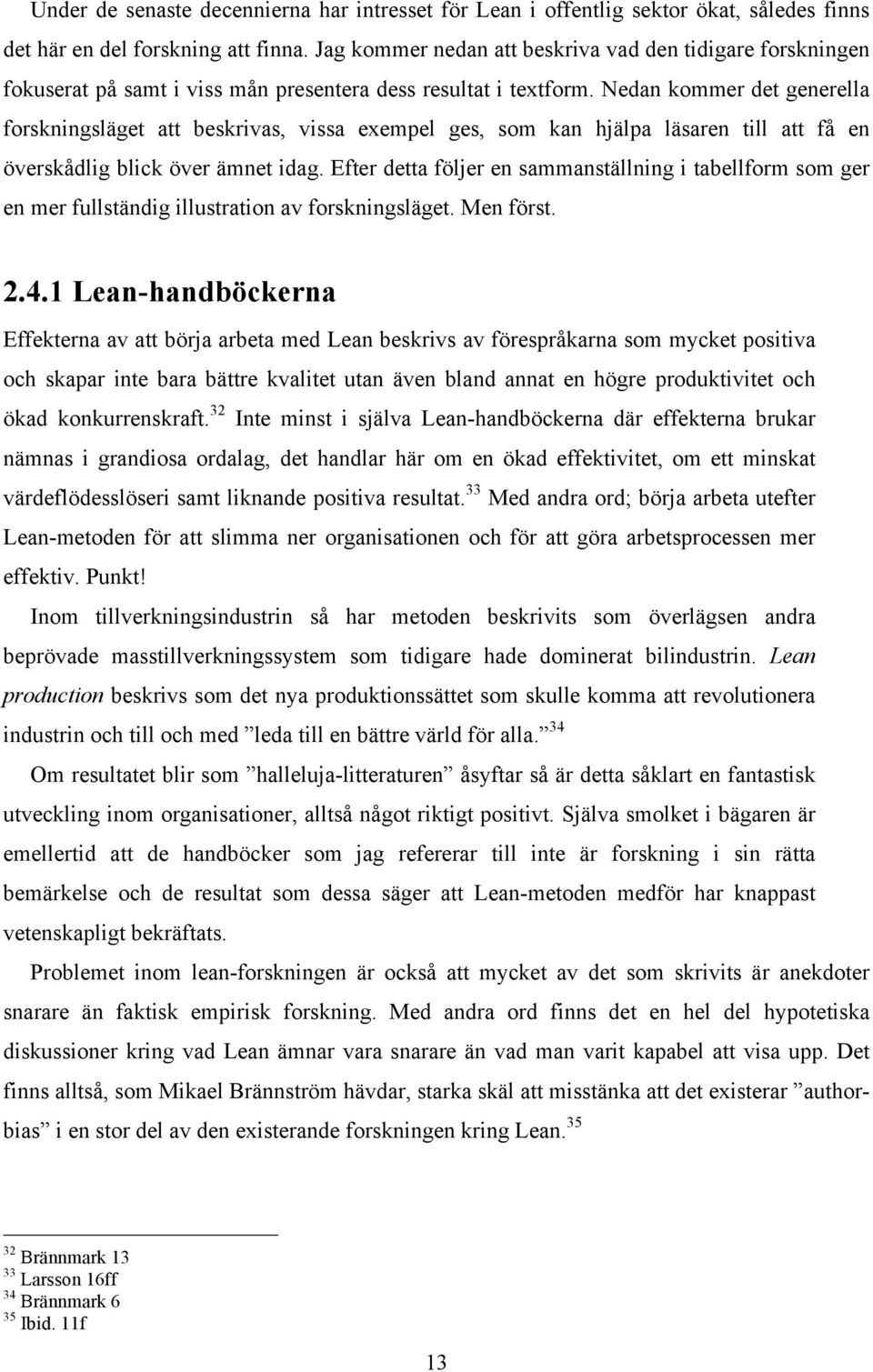 Under de senaste decennierna har intresset för Lean i offentlig sektor ökat, således finns det här en del forskning att finna. Jag kommer nedan att beskriva vad den tidigare forskningen fokuserat på samt i viss mån presentera dess resultat i textform. Nedan kommer det generella forskningsläget att beskrivas, vissa exempel ges, som kan hjälpa läsaren till att få en överskådlig blick över ämnet idag. Efter detta följer en sammanställning i tabellform som ger en mer fullständig illustration av forskningsläget. Men först.

2.4.1 Lean-handböckerna

Effekterna av att börja arbeta med Lean beskrivs av förespråkarna som mycket positiva och skapar inte bara bättre kvalitet utan även bland annat en högre produktivitet och ökad konkurrenskraft.$^{32}$ Inte minst i själva Lean-handböckerna där effekterna brukar nämnas i grandiosa ordalag, det handlar här om en ökad effektivitet, om ett minskat värdeflödesslöseri samt liknande positiva resultat.$^{33}$ Med andra ord; börja arbeta utefter Lean-metoden för att slimma ner organisationen och för att göra arbetsprocessen mer effektiv. Punkt!

Inom tillverkningsindustrin så har metoden beskrivits som överlägsen andra beprövade masstillverkningssystem som tidigare hade dominerat bilindustrin. Lean production beskrivs som det nya produktionssättet som skulle komma att revolutionera industrin och till och med ”leda till en bättre värld för alla.”$^{34}$

Om resultatet blir som ”halleluja-litteraturen” åsyftar så är detta såklart en fantastisk utveckling inom organisationer, alltså något riktigt positivt. Själva smolket i bägaren är emellertid att de handböcker som jag refererar till inte är forskning i sin rätta bemärkelse och de resultat som dessa säger att Lean-metoden medför har knappast vetenskapligt bekräftats.

Problemet inom lean-forskningen är också att mycket av det som skrivits är anekdoter snarare än faktisk empirisk forskning. Med andra ord finns det en hel del hypotetiska diskussioner kring vad Lean ämnar vara snarare än vad man varit kapabel att visa upp. Det finns alltså, som Mikael Brännström hävdar, starka skäl att misstänka att det existerar ”author-bias” i en stor del av den existerande forskningen kring Lean.$^{35}$

$^{32}$ Brännmark 13
$^{33}$ Larsson 16ff
$^{34}$ Brännmark 6
$^{35}$ Ibid. 11f

13